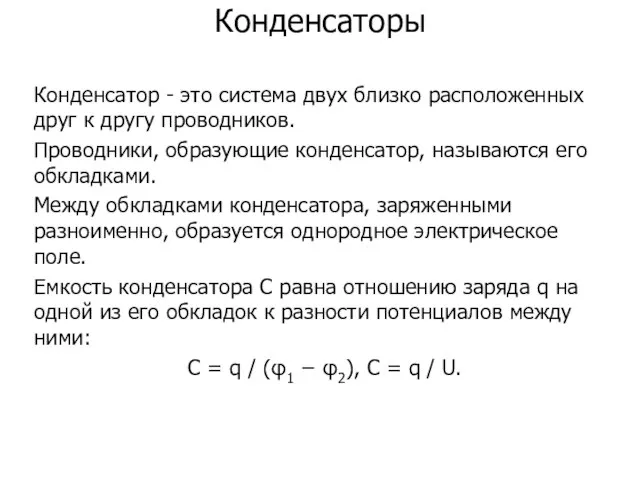 Конденсаторы

Конденсатор - это система двух близко расположенных друг к другу проводников.

Проводники, образующие конденсатор, называются его обкладками.

Между обкладками конденсатора, заряженными разноименно, образуется однородное электрическое поле.

Емкость конденсатора С равна отношению заряда q на одной из его обкладок к разности потенциалов между ними:

$C = q / (\varphi_1 - \varphi_2)$, $C = q / U$.